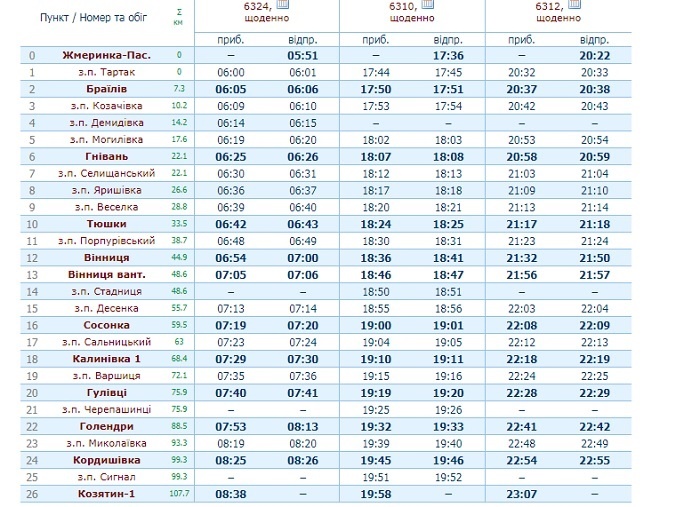 | | Пункт / Номер та обіг | Σ км | 6324, щоденно приб. | 6324, щоденно відпр. | 6310, щоденно приб. | 6310, щоденно відпр. | 6312, щоденно приб. | 6312, щоденно відпр. |
|---|---|---|---|---|---|---|---|---|
| 0 | Жмеринка-Пас. | 0 | – | 05:51 | – | 17:36 | – | 20:22 |
| 1 | з.п. Тартак | 0 | 06:00 | 06:01 | 17:44 | 17:45 | 20:32 | 20:33 |
| 2 | Браїлів | 7.3 | 06:05 | 06:06 | 17:50 | 17:51 | 20:37 | 20:38 |
| 3 | з.п. Козачівка | 10.2 | 06:09 | 06:10 | 17:53 | 17:54 | 20:42 | 20:43 |
| 4 | з.п. Демидівка | 14.2 | 06:14 | 06:15 | – | – | – | – |
| 5 | з.п. Могилівка | 17.6 | 06:19 | 06:20 | 18:02 | 18:03 | 20:53 | 20:54 |
| 6 | Гнівань | 22.1 | 06:25 | 06:26 | 18:07 | 18:08 | 20:58 | 20:59 |
| 7 | з.п. Селищанський | 22.1 | 06:30 | 06:31 | 18:12 | 18:13 | 21:03 | 21:04 |
| 8 | з.п. Яришівка | 26.6 | 06:36 | 06:37 | 18:17 | 18:18 | 21:09 | 21:10 |
| 9 | з.п. Веселка | 28.8 | 06:39 | 06:40 | 18:20 | 18:21 | 21:13 | 21:14 |
| 10 | Тюшки | 33.5 | 06:42 | 06:43 | 18:24 | 18:25 | 21:17 | 21:18 |
| 11 | з.п. Порпурівський | 38.7 | 06:48 | 06:49 | 18:30 | 18:31 | 21:23 | 21:24 |
| 12 | Вінниця | 44.9 | 06:54 | 07:00 | 18:36 | 18:41 | 21:32 | 21:50 |
| 13 | Вінниця вант. | 48.6 | 07:05 | 07:06 | 18:46 | 18:47 | 21:56 | 21:57 |
| 14 | з.п. Стадниця | 48.6 | – | – | 18:50 | 18:51 | – | – |
| 15 | з.п. Десенка | 55.7 | 07:13 | 07:14 | 18:55 | 18:56 | 22:03 | 22:04 |
| 16 | Сосонка | 59.5 | 07:19 | 07:20 | 19:00 | 19:01 | 22:08 | 22:09 |
| 17 | з.п. Сальницький | 63 | 07:23 | 07:24 | 19:04 | 19:05 | 22:12 | 22:13 |
| 18 | Калинівка 1 | 68.4 | 07:29 | 07:30 | 19:10 | 19:11 | 22:18 | 22:19 |
| 19 | з.п. Варшиця | 72.1 | 07:35 | 07:36 | 19:15 | 19:16 | 22:24 | 22:25 |
| 20 | Гулівці | 75.9 | 07:40 | 07:41 | 19:19 | 19:20 | 22:28 | 22:29 |
| 21 | з.п. Черепашинці | 75.9 | – | – | 19:25 | 19:26 | – | – |
| 22 | Голендри | 88.5 | 07:53 | 08:13 | 19:32 | 19:33 | 22:41 | 22:42 |
| 23 | з.п. Миколаївка | 93.3 | 08:19 | 08:20 | 19:39 | 19:40 | 22:48 | 22:49 |
| 24 | Кордишівка | 99.3 | 08:25 | 08:26 | 19:45 | 19:46 | 22:54 | 22:55 |
| 25 | з.п. Сигнал | 99.3 | – | – | 19:51 | 19:52 | – | – |
| 26 | Козятин-1 | 107.7 | 08:38 | – | 19:58 | – | 23:07 | – |